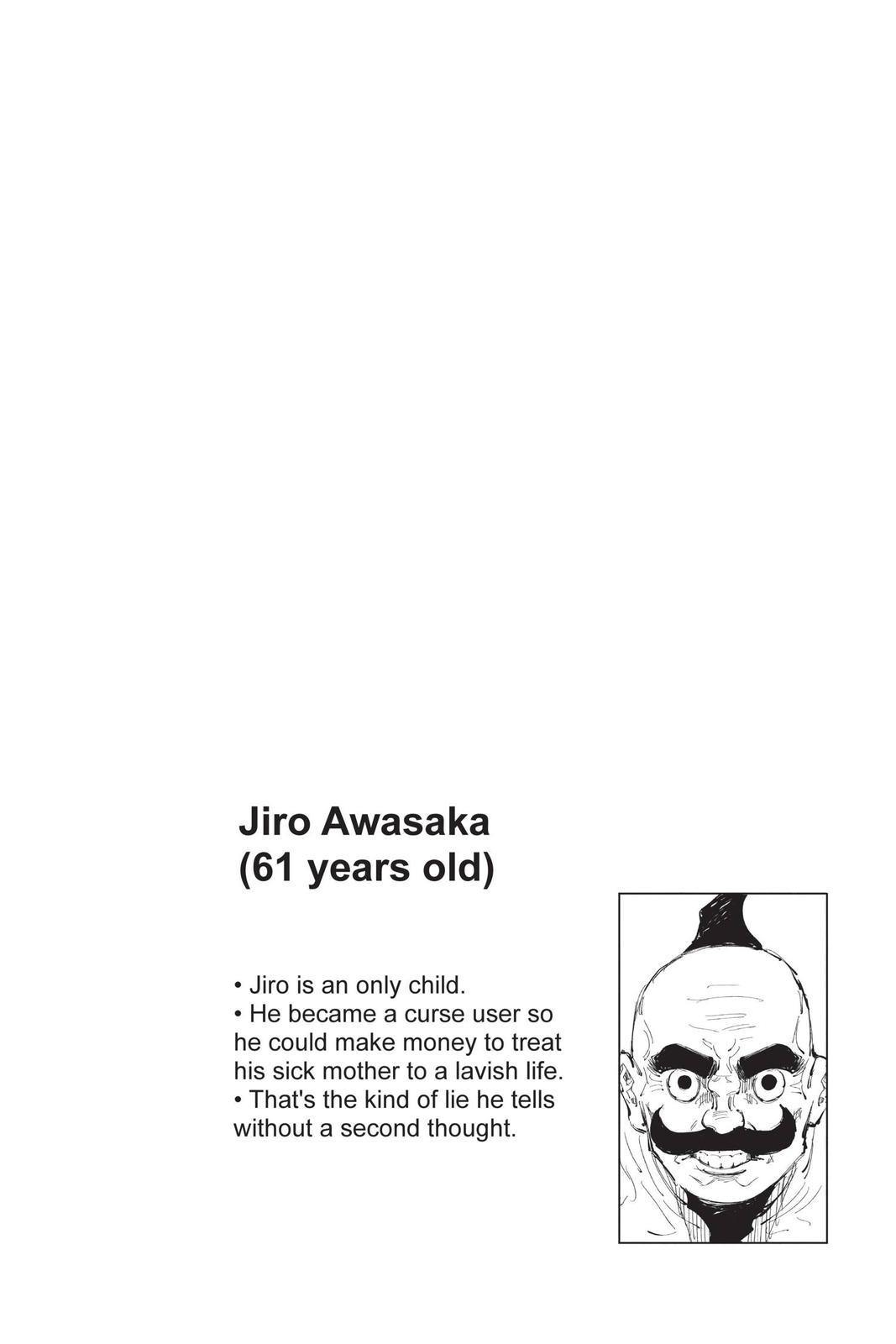 Jiro Awasaka
(61 years old)

• Jiro is an only child.
• He became a curse user so he could make money to treat his sick mother to a lavish life.
• That's the kind of lie he tells without a second thought.